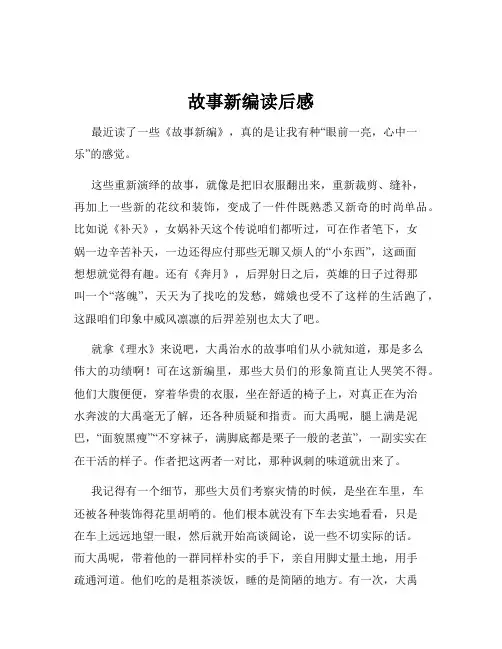 故事新编读后感

最近读了一些《故事新编》，真的是让我有种“眼前一亮，心中一乐”的感觉。

这些重新演绎的故事，就像是把旧衣服翻出来，重新裁剪、缝补，再加上一些新的花纹和装饰，变成了一件件既熟悉又新奇的时尚单品。比如说《补天》，女娲补天这个传说咱们都听过，可在作者笔下，女娲一边辛苦补天，一边还得应付那些无聊又烦人的“小东西”，这画面想想就觉得有趣。还有《奔月》，后羿射日之后，英雄的日子过得那叫一个“落魄”，天天为了找吃的发愁，嫦娥也受不了这样的生活跑了，这跟咱们印象中威风凛凛的后羿差别也太大了吧。

就拿《理水》来说吧，大禹治水的故事咱们从小就知道，那是多么伟大的功绩啊！可在这新编里，那些大员们的形象简直让人哭笑不得。他们大腹便便，穿着华贵的衣服，坐在舒适的椅子上，对真正在为治水奔波的大禹毫无了解，还各种质疑和指责。而大禹呢，腿上满是泥巴，“面貌黑瘦”“不穿袜子，满脚底都是栗子一般的老茧”，一副实实在在干活的样子。作者把这两者一对比，那种讽刺的味道就出来了。

我记得有一个细节，那些大员们考察灾情的时候，是坐在车里，车还被各种装饰得花里胡哨的。他们根本就没有下车去实地看看，只是在车上远远地望一眼，然后就开始高谈阔论，说一些不切实际的话。而大禹呢，带着他的一群同样朴实的手下，亲自用脚丈量土地，用手疏通河道。他们吃的是粗茶淡饭，睡的是简陋的地方。有一次，大禹